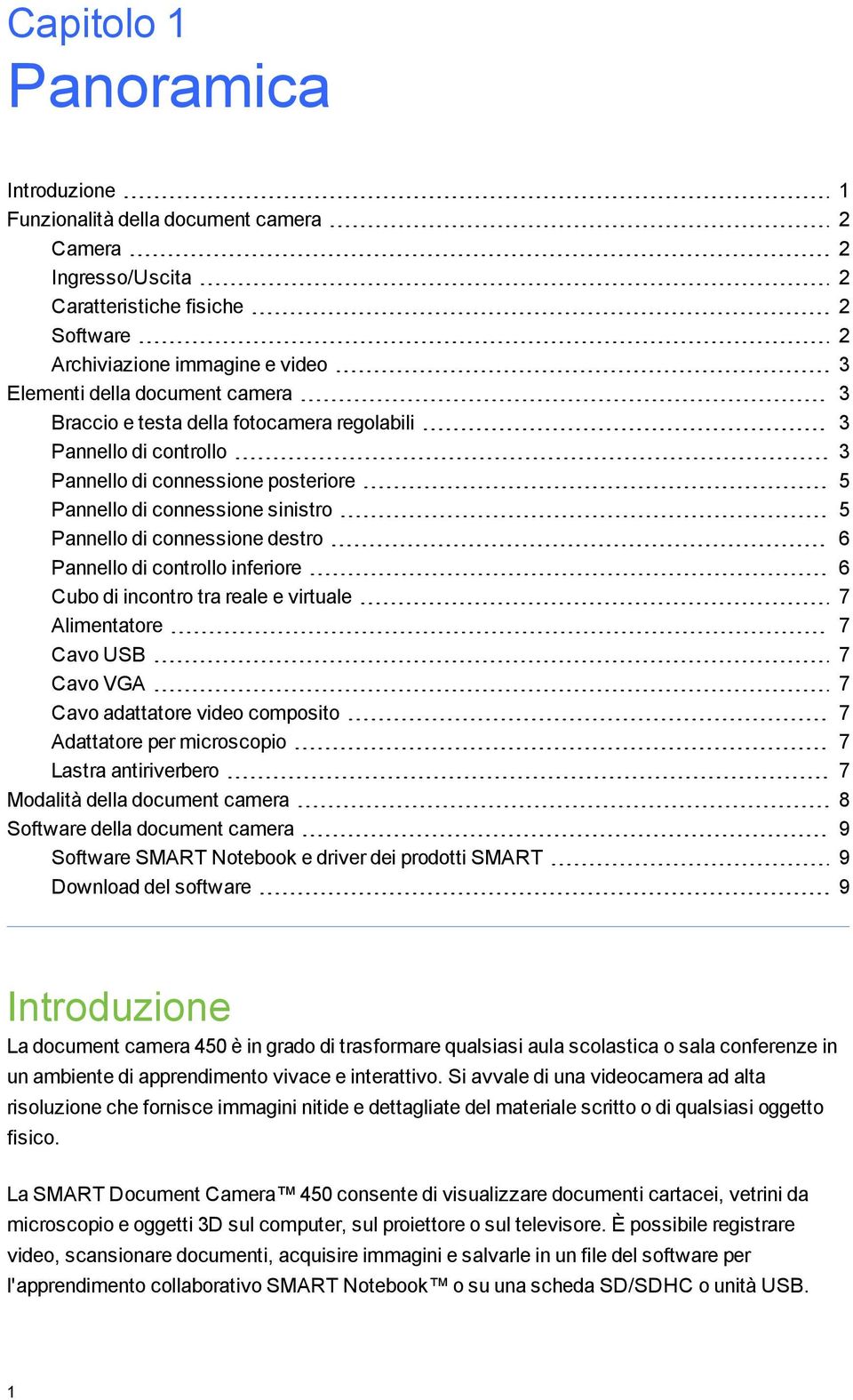 Capitolo 1
Panoramica

Introduzione 1
Funzionalità della document camera 2
Camera 2
Ingresso/Uscita 2
Caratteristiche fisiche 2
Software 2
Archiviazione immagine e video 3
Elementi della document camera 3
Braccio e testa della fotocamera regolabili 3
Pannello di controllo 3
Pannello di connessione posteriore 5
Pannello di connessione sinistro 5
Pannello di connessione destro 6
Pannello di controllo inferiore 6
Cubo di incontro tra reale e virtuale 7
Alimentatore 7
Cavo USB 7
Cavo VGA 7
Cavo adattatore video composito 7
Adattatore per microscopio 7
Lastra antiriverbero 7
Modalità della document camera 8
Software della document camera 9
Software SMART Notebook e driver dei prodotti SMART 9
Download del software 9

Introduzione

La document camera 450 è in grado di trasformare qualsiasi aula scolastica o sala conferenze in un ambiente di apprendimento vivace e interattivo. Si avvale di una videocamera ad alta risoluzione che fornisce immagini nitide e dettagliate del materiale scritto o di qualsiasi oggetto fisico.

La SMART Document Camera™ 450 consente di visualizzare documenti cartacei, vetrini da microscopio e oggetti 3D sul computer, sul proiettore o sul televisore. È possibile registrare video, scansionare documenti, acquisire immagini e salvarle in un file del software per l'apprendimento collaborativo SMART Notebook™ o su una scheda SD/SDHC o unità USB.

1